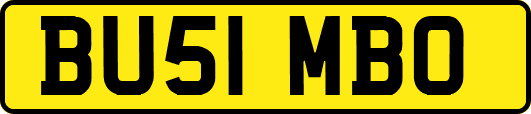 BU51 MBO